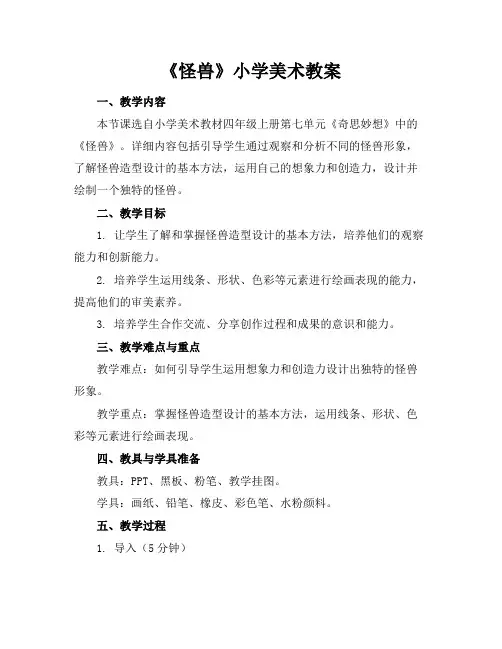 《怪兽》小学美术教案

一、教学内容

本节课选自小学美术教材四年级上册第七单元《奇思妙想》中的《怪兽》。详细内容包括引导学生通过观察和分析不同的怪兽形象，了解怪兽造型设计的基本方法，运用自己的想象力和创造力，设计并绘制一个独特的怪兽。

二、教学目标

1. 让学生了解和掌握怪兽造型设计的基本方法，培养他们的观察能力和创新能力。

2. 培养学生运用线条、形状、色彩等元素进行绘画表现的能力，提高他们的审美素养。

3. 培养学生合作交流、分享创作过程和成果的意识和能力。

三、教学难点与重点

教学难点：如何引导学生运用想象力和创造力设计出独特的怪兽形象。

教学重点：掌握怪兽造型设计的基本方法，运用线条、形状、色彩等元素进行绘画表现。

四、教具与学具准备

教具：PPT、黑板、粉笔、教学挂图。

学具：画纸、铅笔、橡皮、彩色笔、水粉颜料。

五、教学过程

1. 导入（5 分钟）